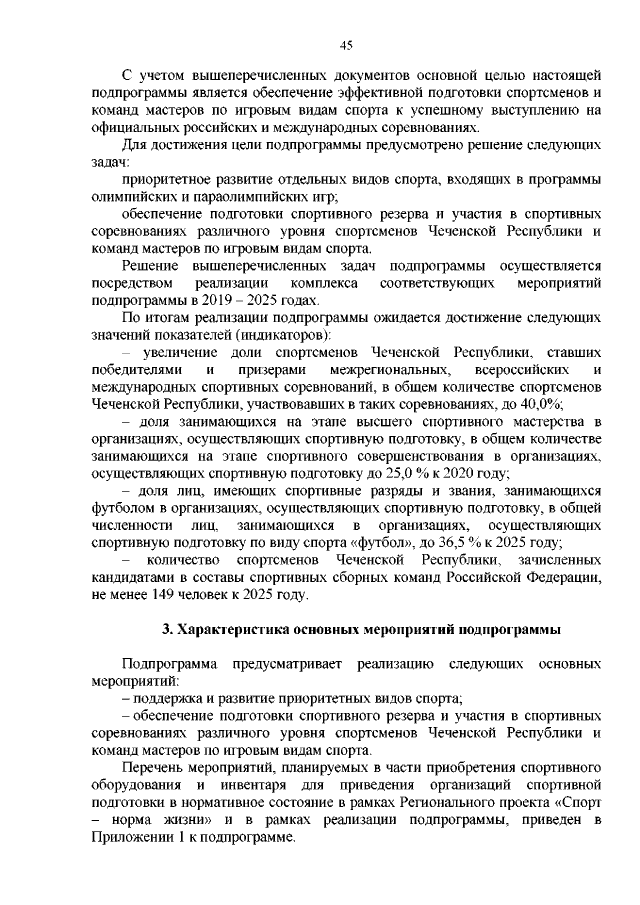 45

С учетом вышеперечисленных документов основной целью настоящей подпрограммы является обеспечение эффективной подготовки спортсменов и команд мастеров по игровым видам спорта к успешному выступлению на официальных российских и международных соревнованиях.

Для достижения цели подпрограммы предусмотрено решение следующих задач:

приоритетное развитие отдельных видов спорта, входящих в программы олимпийских и параолимпийских игр;

обеспечение подготовки спортивного резерва и участия в спортивных соревнованиях различного уровня спортсменов Чеченской Республики и команд мастеров по игровым видам спорта.

Решение вышеперечисленных задач подпрограммы осуществляется посредством реализации комплекса соответствующих мероприятий подпрограммы в 2019 – 2025 годах.

По итогам реализации подпрограммы ожидается достижение следующих значений показателей (индикаторов):

– увеличение доли спортсменов Чеченской Республики, ставших победителями и призерами межрегиональных, всероссийских и международных спортивных соревнований, в общем количестве спортсменов Чеченской Республики, участвовавших в таких соревнованиях, до 40,0%;

– доля занимающихся на этапе высшего спортивного мастерства в организациях, осуществляющих спортивную подготовку, в общем количестве занимающихся на этапе спортивного совершенствования в организациях, осуществляющих спортивную подготовку до 25,0 % к 2020 году;

– доля лиц, имеющих спортивные разряды и звания, занимающихся футболом в организациях, осуществляющих спортивную подготовку, в общей численности лиц, занимающихся в организациях, осуществляющих спортивную подготовку по виду спорта «футбол», до 36,5 % к 2025 году;

– количество спортсменов Чеченской Республики, зачисленных кандидатами в составы спортивных сборных команд Российской Федерации, не менее 149 человек к 2025 году.

3. Характеристика основных мероприятий подпрограммы

Подпрограмма предусматривает реализацию следующих основных мероприятий:

– поддержка и развитие приоритетных видов спорта;

– обеспечение подготовки спортивного резерва и участия в спортивных соревнованиях различного уровня спортсменов Чеченской Республики и команд мастеров по игровым видам спорта.

Перечень мероприятий, планируемых в части приобретения спортивного оборудования и инвентаря для приведения организаций спортивной подготовки в нормативное состояние в рамках Регионального проекта «Спорт – норма жизни» и в рамках реализации подпрограммы, приведен в Приложении 1 к подпрограмме.